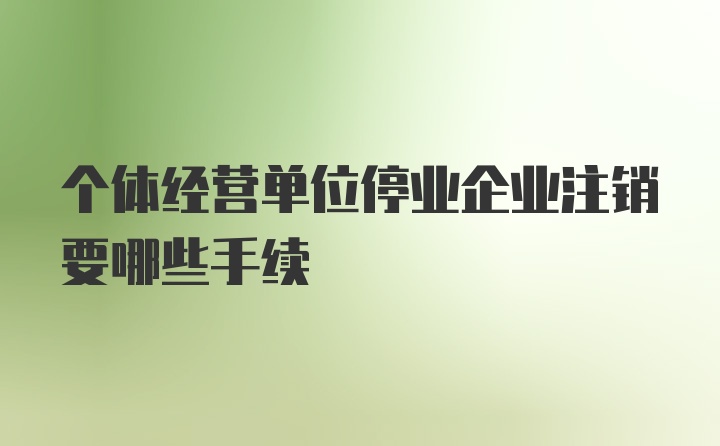 个体经营单位停业企业注销要哪些手续